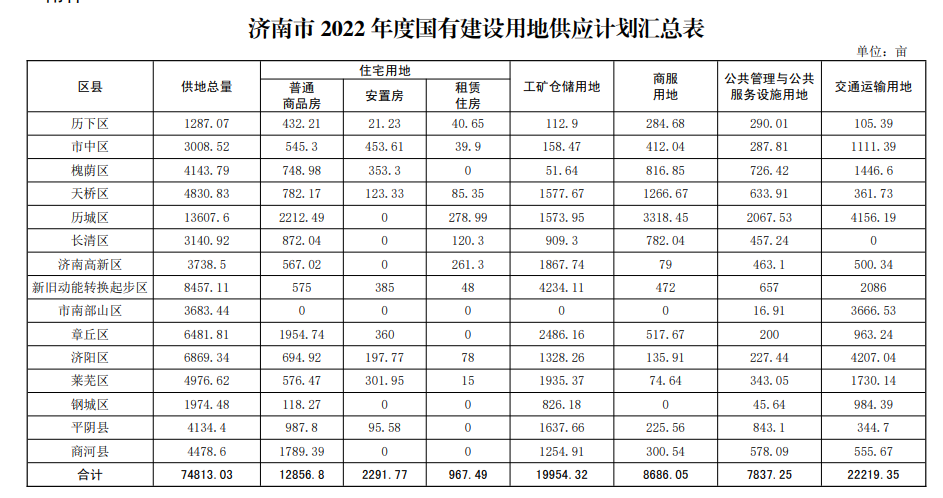 济南市 2022 年度国有建设用地供应计划汇总表

单位：亩

| 区县 | 供地总量 | 住宅用地 普通商品房 | 住宅用地 安置房 | 住宅用地 租赁住房 | 工矿仓储用地 | 商服用地 | 公共管理与公共服务设施用地 | 交通运输用地 |
|---|---|---|---|---|---|---|---|---|
| 历下区 | 1287.07 | 432.21 | 21.23 | 40.65 | 112.9 | 284.68 | 290.01 | 105.39 |
| 市中区 | 3008.52 | 545.3 | 453.61 | 39.9 | 158.47 | 412.04 | 287.81 | 1111.39 |
| 槐荫区 | 4143.79 | 748.98 | 353.3 | 0 | 51.64 | 816.85 | 726.42 | 1446.6 |
| 天桥区 | 4830.83 | 782.17 | 123.33 | 85.35 | 1577.67 | 1266.67 | 633.91 | 361.73 |
| 历城区 | 13607.6 | 2212.49 | 0 | 278.99 | 1573.95 | 3318.45 | 2067.53 | 4156.19 |
| 长清区 | 3140.92 | 872.04 | 0 | 120.3 | 909.3 | 782.04 | 457.24 | 0 |
| 济南高新区 | 3738.5 | 567.02 | 0 | 261.3 | 1867.74 | 79 | 463.1 | 500.34 |
| 新旧动能转换起步区 | 8457.11 | 575 | 385 | 48 | 4234.11 | 472 | 657 | 2086 |
| 市南部山区 | 3683.44 | 0 | 0 | 0 | 0 | 0 | 16.91 | 3666.53 |
| 章丘区 | 6481.81 | 1954.74 | 360 | 0 | 2486.16 | 517.67 | 200 | 963.24 |
| 济阳区 | 6869.34 | 694.92 | 197.77 | 78 | 1328.26 | 135.91 | 227.44 | 4207.04 |
| 莱芜区 | 4976.62 | 576.47 | 301.95 | 15 | 1935.37 | 74.64 | 343.05 | 1730.14 |
| 钢城区 | 1974.48 | 118.27 | 0 | 0 | 826.18 | 0 | 45.64 | 984.39 |
| 平阴县 | 4134.4 | 987.8 | 95.58 | 0 | 1637.66 | 225.56 | 843.1 | 344.7 |
| 商河县 | 4478.6 | 1789.39 | 0 | 0 | 1254.91 | 300.54 | 578.09 | 555.67 |
| 合计 | 74813.03 | 12856.8 | 2291.77 | 967.49 | 19954.32 | 8686.05 | 7837.25 | 22219.35 |